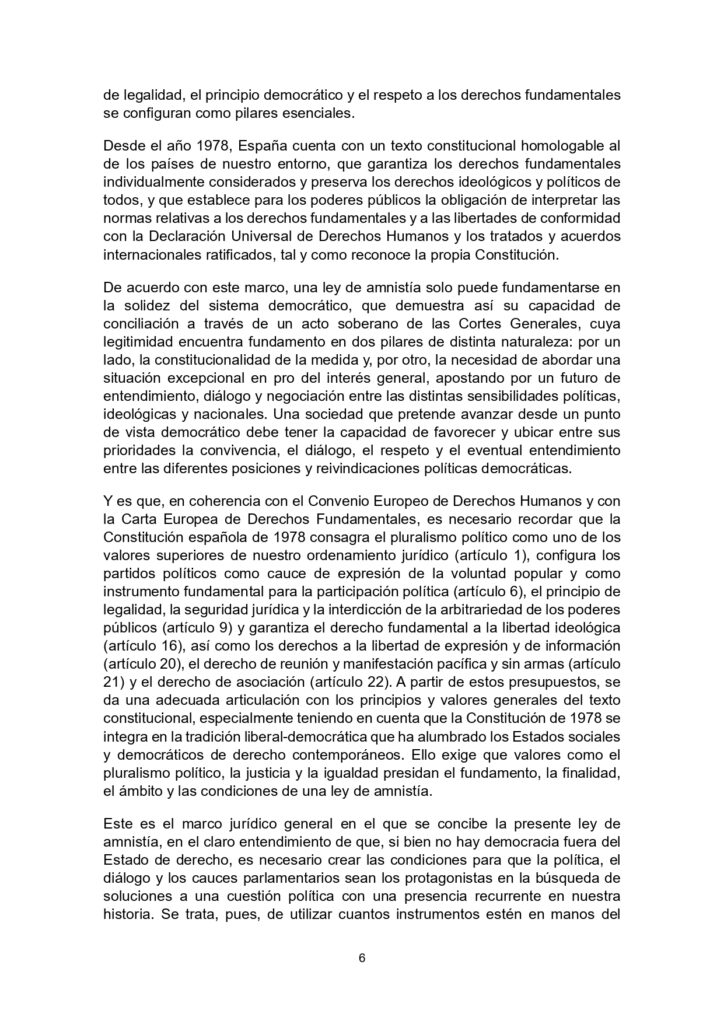 de legalidad, el principio democrático y el respeto a los derechos fundamentales se configuran como pilares esenciales.

Desde el año 1978, España cuenta con un texto constitucional homologable al de los países de nuestro entorno, que garantiza los derechos fundamentales individualmente considerados y preserva los derechos ideológicos y políticos de todos, y que establece para los poderes públicos la obligación de interpretar las normas relativas a los derechos fundamentales y a las libertades de conformidad con la Declaración Universal de Derechos Humanos y los tratados y acuerdos internacionales ratificados, tal y como reconoce la propia Constitución.

De acuerdo con este marco, una ley de amnistía solo puede fundamentarse en la solidez del sistema democrático, que demuestra así su capacidad de conciliación a través de un acto soberano de las Cortes Generales, cuya legitimidad encuentra fundamento en dos pilares de distinta naturaleza: por un lado, la constitucionalidad de la medida y, por otro, la necesidad de abordar una situación excepcional en pro del interés general, apostando por un futuro de entendimiento, diálogo y negociación entre las distintas sensibilidades políticas, ideológicas y nacionales. Una sociedad que pretende avanzar desde un punto de vista democrático debe tener la capacidad de favorecer y ubicar entre sus prioridades la convivencia, el diálogo, el respeto y el eventual entendimiento entre las diferentes posiciones y reivindicaciones políticas democráticas.

Y es que, en coherencia con el Convenio Europeo de Derechos Humanos y con la Carta Europea de Derechos Fundamentales, es necesario recordar que la Constitución española de 1978 consagra el pluralismo político como uno de los valores superiores de nuestro ordenamiento jurídico (artículo 1), configura los partidos políticos como cauce de expresión de la voluntad popular y como instrumento fundamental para la participación política (artículo 6), el principio de legalidad, la seguridad jurídica y la interdicción de la arbitrariedad de los poderes públicos (artículo 9) y garantiza el derecho fundamental a la libertad ideológica (artículo 16), así como los derechos a la libertad de expresión y de información (artículo 20), el derecho de reunión y manifestación pacífica y sin armas (artículo 21) y el derecho de asociación (artículo 22). A partir de estos presupuestos, se da una adecuada articulación con los principios y valores generales del texto constitucional, especialmente teniendo en cuenta que la Constitución de 1978 se integra en la tradición liberal-democrática que ha alumbrado los Estados sociales y democráticos de derecho contemporáneos. Ello exige que valores como el pluralismo político, la justicia y la igualdad presidan el fundamento, la finalidad, el ámbito y las condiciones de una ley de amnistía.

Este es el marco jurídico general en el que se concibe la presente ley de amnistía, en el claro entendimiento de que, si bien no hay democracia fuera del Estado de derecho, es necesario crear las condiciones para que la política, el diálogo y los cauces parlamentarios sean los protagonistas en la búsqueda de soluciones a una cuestión política con una presencia recurrente en nuestra historia. Se trata, pues, de utilizar cuantos instrumentos estén en manos del

6